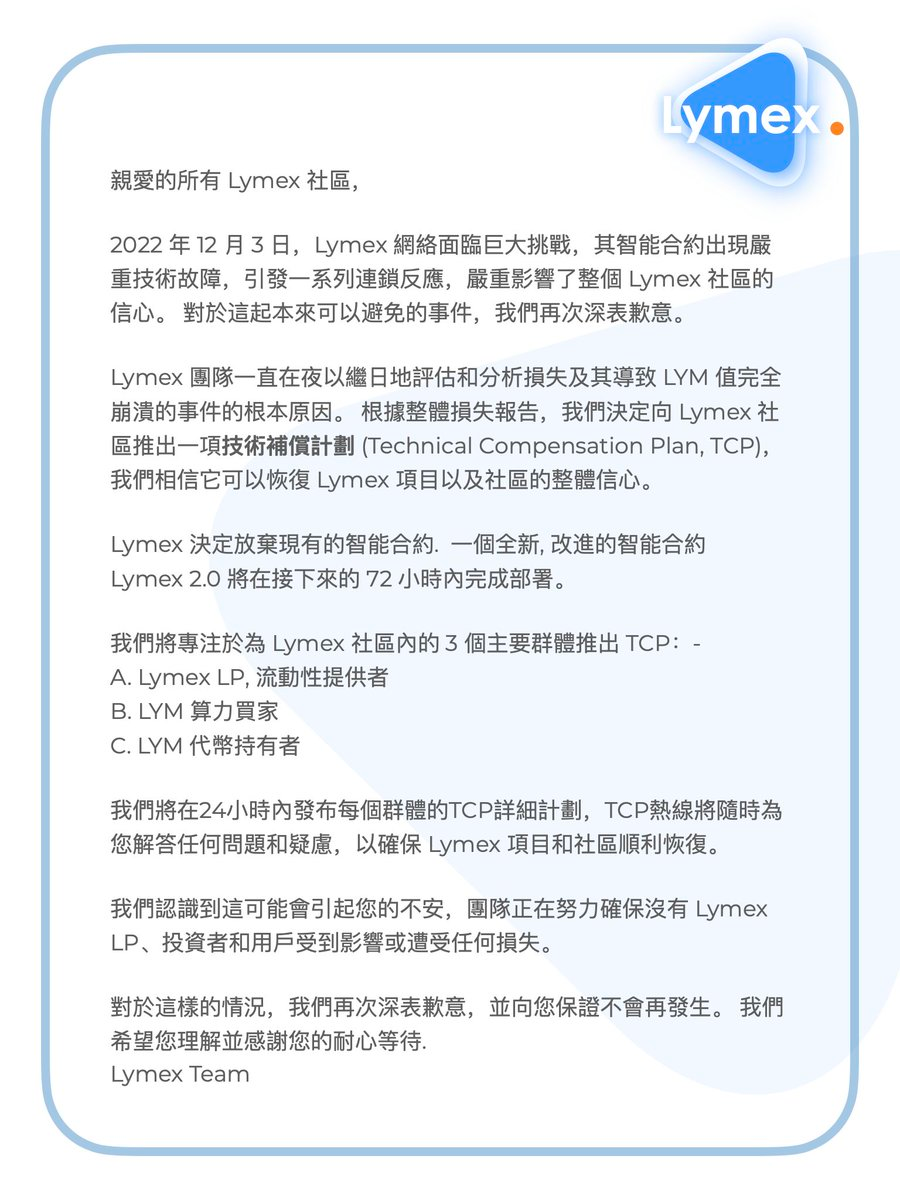 Lymex.

親愛的所有 Lymex 社區，

2022 年 12 月 3 日，Lymex 網絡面臨巨大挑戰，其智能合約出現嚴重技術故障，引發一系列連鎖反應，嚴重影響了整個 Lymex 社區的信心。 對於這起本來可以避免的事件，我們再次深表歉意。

Lymex 團隊一直在夜以繼日地評估和分析損失及其導致 LYM 值完全崩潰的事件的根本原因。 根據整體損失報告，我們決定向 Lymex 社區推出一項技術補償計劃 (Technical Compensation Plan, TCP)，我們相信它可以恢復 Lymex 項目以及社區的整體信心。

Lymex 決定放棄現有的智能合約. 一個全新, 改進的智能合約 Lymex 2.0 將在接下來的 72 小時內完成部署。

我們將專注於為 Lymex 社區內的 3 個主要群體推出 TCP：-
A. Lymex LP, 流動性提供者
B. LYM 算力買家
C. LYM 代幣持有者

我們將在24小時內發布每個群體的TCP詳細計劃，TCP熱線將隨時為您解答任何問題和疑慮，以確保 Lymex 項目和社區順利恢復。

我們認識到這可能會引起您的不安，團隊正在努力確保沒有 Lymex LP、投資者和用戶受到影響或遭受任何損失。

對於這樣的情況，我們再次深表歉意，並向您保證不會再發生。 我們希望您理解並感謝您的耐心等待.
Lymex Team